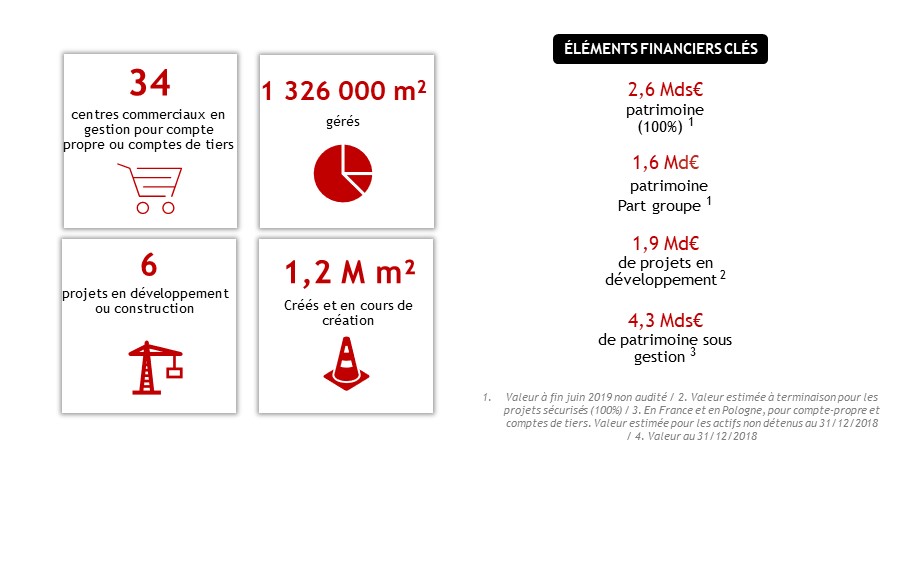 34

centres commerciaux en gestion pour compte propre ou comptes de tiers

1 326 000 m²

gérés

6

projets en développement ou construction

1,2 M m²

Créés et en cours de création

ÉLÉMENTS FINANCIERS CLÉS

2,6 Mds€

patrimoine (100%) $^1$

1,6 Md€

patrimoine Part groupe $^1$

1,9 Md€

de projets en développement $^2$

4,3 Mds€

de patrimoine sous gestion $^3$

1. Valeur à fin juin 2019 non audité / 2. Valeur estimée à terminaison pour les projets sécurisés (100%) / 3. En France et en Pologne, pour compte-propre et comptes de tiers. Valeur estimée pour les actifs non détenus au 31/12/2018 / 4. Valeur au 31/12/2018